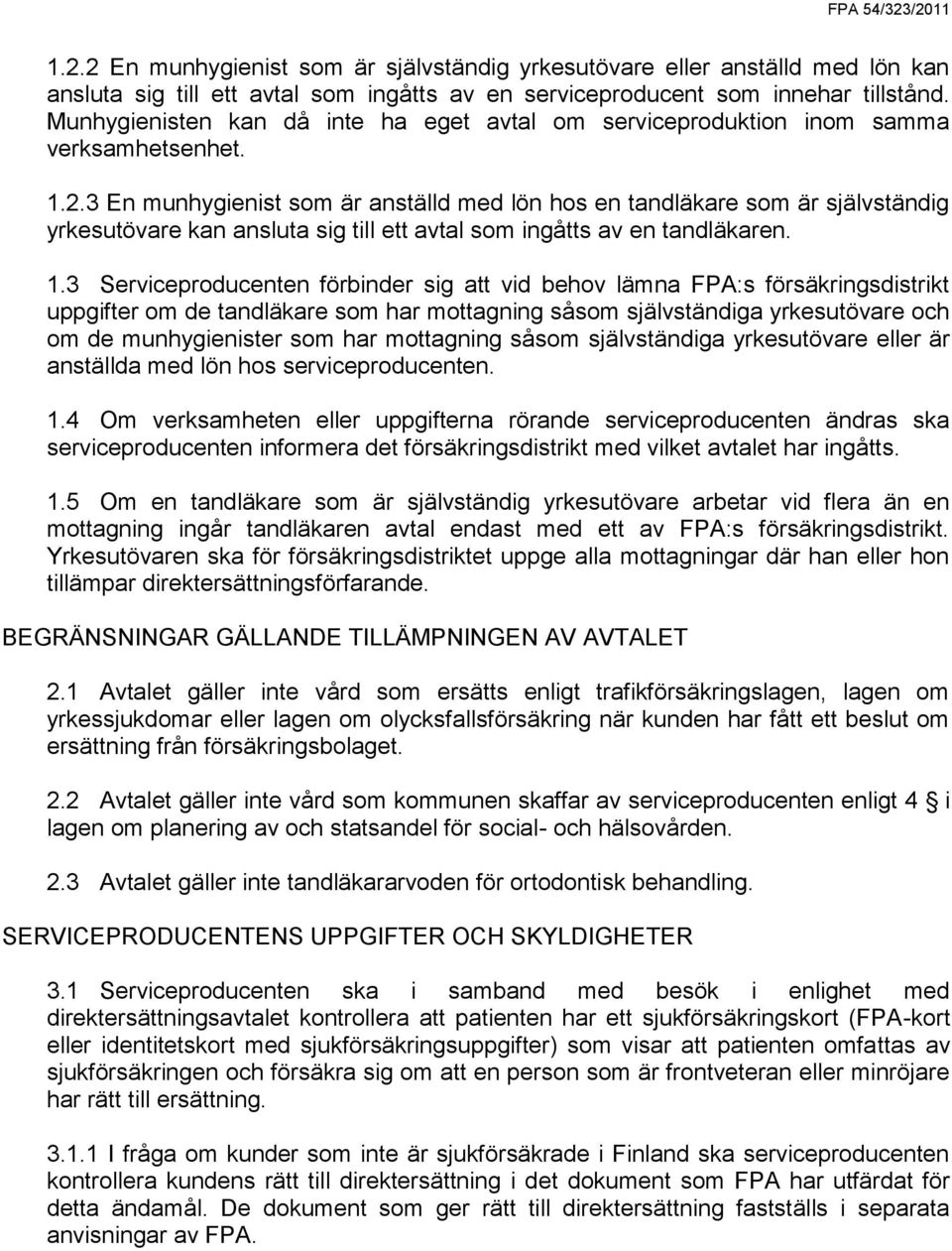 FPA 54/323/2011

1.2.2 En munhygienist som är självständig yrkesutövare eller anställd med lön kan ansluta sig till ett avtal som ingåtts av en serviceproducent som innehar tillstånd. Munhygienisten kan då inte ha eget avtal om serviceproduktion inom samma verksamhetsenhet.

1.2.3 En munhygienist som är anställd med lön hos en tandläkare som är självständig yrkesutövare kan ansluta sig till ett avtal som ingåtts av en tandläkaren.

1.3 Serviceproducenten förbinder sig att vid behov lämna FPA:s försäkringsdistrikt uppgifter om de tandläkare som har mottagning såsom självständiga yrkesutövare och om de munhygienister som har mottagning såsom självständiga yrkesutövare eller är anställda med lön hos serviceproducenten.

1.4 Om verksamheten eller uppgifterna rörande serviceproducenten ändras ska serviceproducenten informera det försäkringsdistrikt med vilket avtalet har ingåtts.

1.5 Om en tandläkare som är självständig yrkesutövare arbetar vid flera än en mottagning ingår tandläkaren avtal endast med ett av FPA:s försäkringsdistrikt. Yrkesutövaren ska för försäkringsdistriktet uppge alla mottagningar där han eller hon tillämpar direktersättningsförfarande.

BEGRÄNSNINGAR GÄLLANDE TILLÄMPNINGEN AV AVTALET

2.1 Avtalet gäller inte vård som ersätts enligt trafikförsäkringslagen, lagen om yrkessjukdomar eller lagen om olycksfallsförsäkring när kunden har fått ett beslut om ersättning från försäkringsbolaget.

2.2 Avtalet gäller inte vård som kommunen skaffar av serviceproducenten enligt 4 § i lagen om planering av och statsandel för social- och hälsovården.

2.3 Avtalet gäller inte tandläkararvoden för ortodontisk behandling.

SERVICEPRODUCENTENS UPPGIFTER OCH SKYLDIGHETER

3.1 Serviceproducenten ska i samband med besök i enlighet med direktersättningsavtalet kontrollera att patienten har ett sjukförsäkringskort (FPA-kort eller identitetskort med sjukförsäkringsuppgifter) som visar att patienten omfattas av sjukförsäkringen och försäkra sig om att en person som är frontveteran eller minröjare har rätt till ersättning.

3.1.1 I fråga om kunder som inte är sjukförsäkrade i Finland ska serviceproducenten kontrollera kundens rätt till direktersättning i det dokument som FPA har utfärdat för detta ändamål. De dokument som ger rätt till direktersättning fastställs i separata anvisningar av FPA.